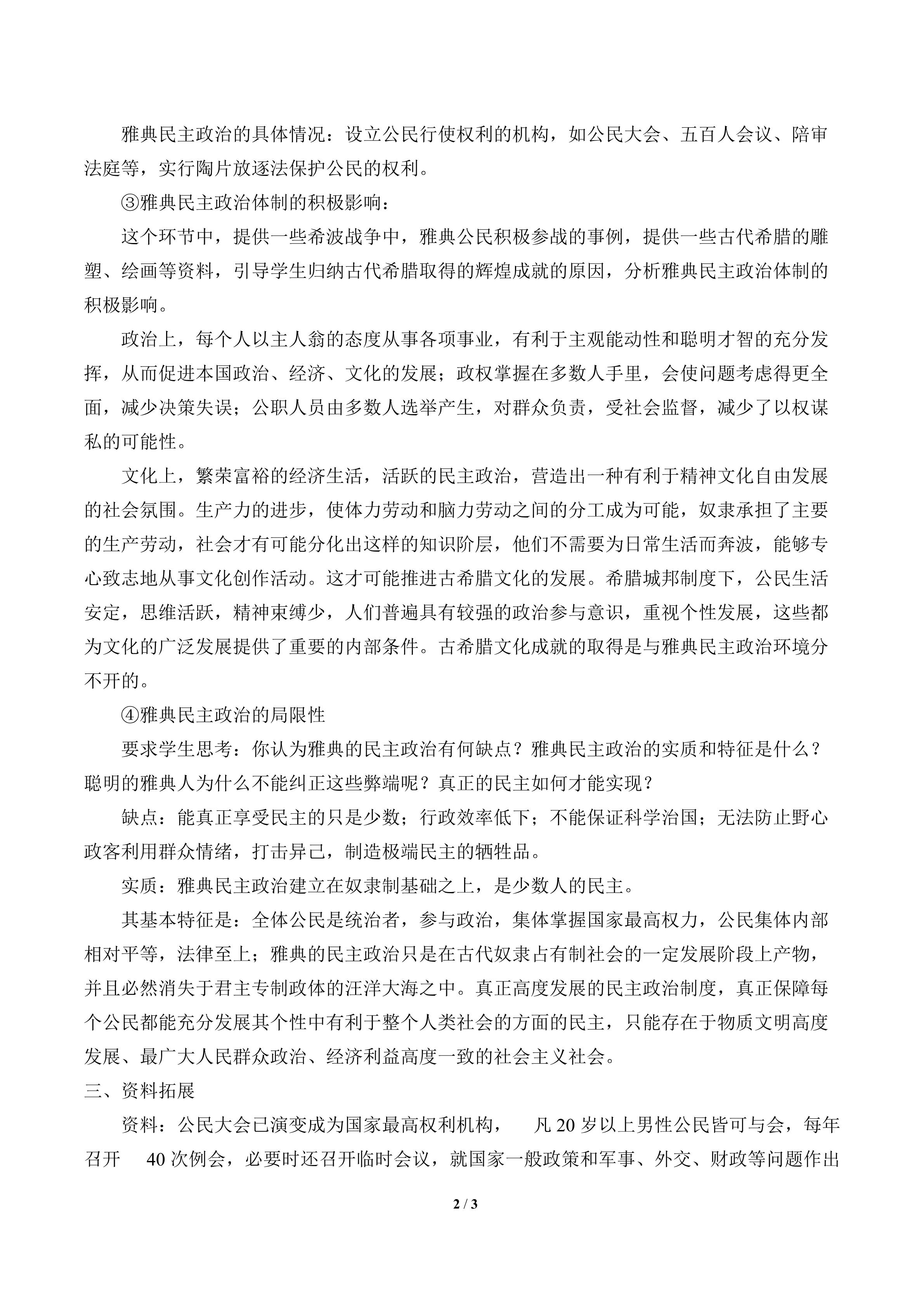 雅典民主政治的具体情况：设立公民行使权利的机构，如公民大会、五百人会议、陪审法庭等，实行陶片放逐法保护公民的权利。

③雅典民主政治体制的积极影响：

这个环节中，提供一些希波战争中，雅典公民积极参战的事例，提供一些古代希腊的雕塑、绘画等资料，引导学生归纳古代希腊取得的辉煌成就的原因，分析雅典民主政治体制的积极影响。

政治上，每个人以主人翁的态度从事各项事业，有利于主观能动性和聪明才智的充分发挥，从而促进本国政治、经济、文化的发展；政权掌握在多数人手里，会使问题考虑得更全面，减少决策失误；公职人员由多数人选举产生，对群众负责，受社会监督，减少了以权谋私的可能性。

文化上，繁荣富裕的经济生活，活跃的民主政治，营造出一种有利于精神文化自由发展的社会氛围。生产力的进步，使体力劳动和脑力劳动之间的分工成为可能，奴隶承担了主要的生产劳动，社会才有可能分化出这样的知识阶层，他们不需要为日常生活而奔波，能够专心致志地从事文化创作活动。这才可能推进古希腊文化的发展。希腊城邦制度下，公民生活安定，思维活跃，精神束缚少，人们普遍具有较强的政治参与意识，重视个性发展，这些都为文化的广泛发展提供了重要的内部条件。古希腊文化成就的取得是与雅典民主政治环境分不开的。

④雅典民主政治的局限性

要求学生思考：你认为雅典的民主政治有何缺点？雅典民主政治的实质和特征是什么？聪明的雅典人为什么不能纠正这些弊端呢？真正的民主如何才能实现？

缺点：能真正享受民主的只是少数；行政效率低下；不能保证科学治国；无法防止野心政客利用群众情绪，打击异己，制造极端民主的牺牲品。

实质：雅典民主政治建立在奴隶制基础之上，是少数人的民主。

其基本特征是：全体公民是统治者，参与政治，集体掌握国家最高权力，公民集体内部相对平等，法律至上；雅典的民主政治只是在古代奴隶占有制社会的一定发展阶段上产物，并且必然消失于君主专制政体的汪洋大海之中。真正高度发展的民主政治制度，真正保障每个公民都能充分发展其个性中有利于整个人类社会的方面的民主，只能存在于物质文明高度发展、最广大人民群众政治、经济利益高度一致的社会主义社会。

三、资料拓展

资料：公民大会已演变成为国家最高权利机构，凡20岁以上男性公民皆可与会，每年召开40次例会，必要时还召开临时会议，就国家一般政策和军事、外交、财政等问题作出

2 / 3